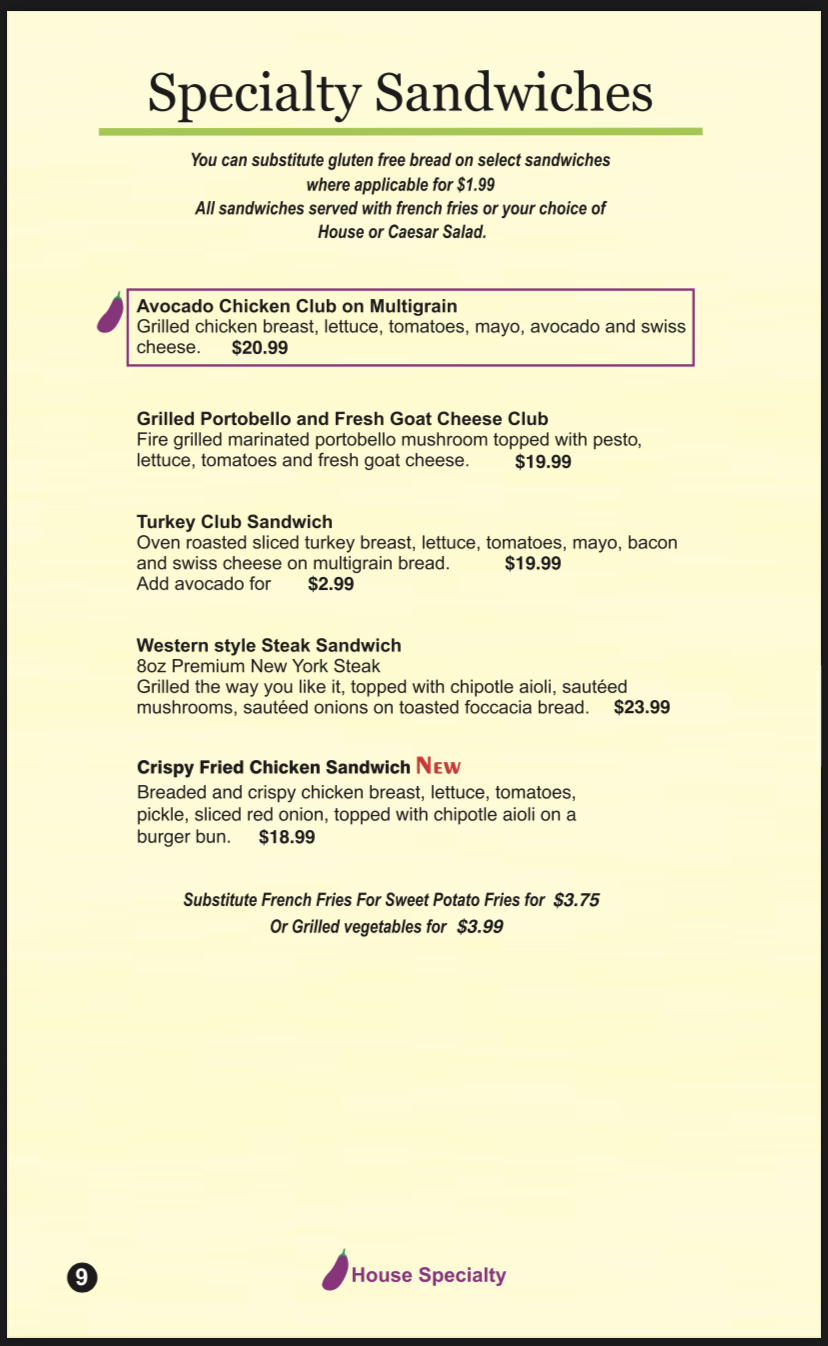 Specialty Sandwiches

You can substitute gluten free bread on select sandwiches where applicable for $1.99
All sandwiches served with french fries or your choice of House or Caesar Salad.

Avocado Chicken Club on Multigrain
Grilled chicken breast, lettuce, tomatoes, mayo, avocado and swiss cheese. $20.99

Grilled Portobello and Fresh Goat Cheese Club
Fire grilled marinated portobello mushroom topped with pesto, lettuce, tomatoes and fresh goat cheese. $19.99

Turkey Club Sandwich
Oven roasted sliced turkey breast, lettuce, tomatoes, mayo, bacon and swiss cheese on multigrain bread. $19.99
Add avocado for $2.99

Western style Steak Sandwich
8oz Premium New York Steak
Grilled the way you like it, topped with chipotle aioli, sautéed mushrooms, sautéed onions on toasted foccacia bread. $23.99

Crispy Fried Chicken Sandwich NEW
Breaded and crispy chicken breast, lettuce, tomatoes, pickle, sliced red onion, topped with chipotle aioli on a burger bun. $18.99

Substitute French Fries For Sweet Potato Fries for $3.75
Or Grilled vegetables for $3.99

9

House Specialty